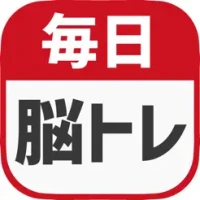 毎日

脳トレ